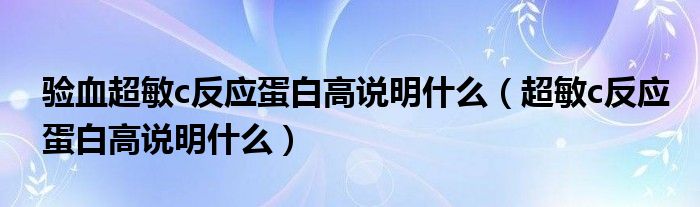 验血超敏c反应蛋白高说明什么（超敏c反应蛋白高说明什么）